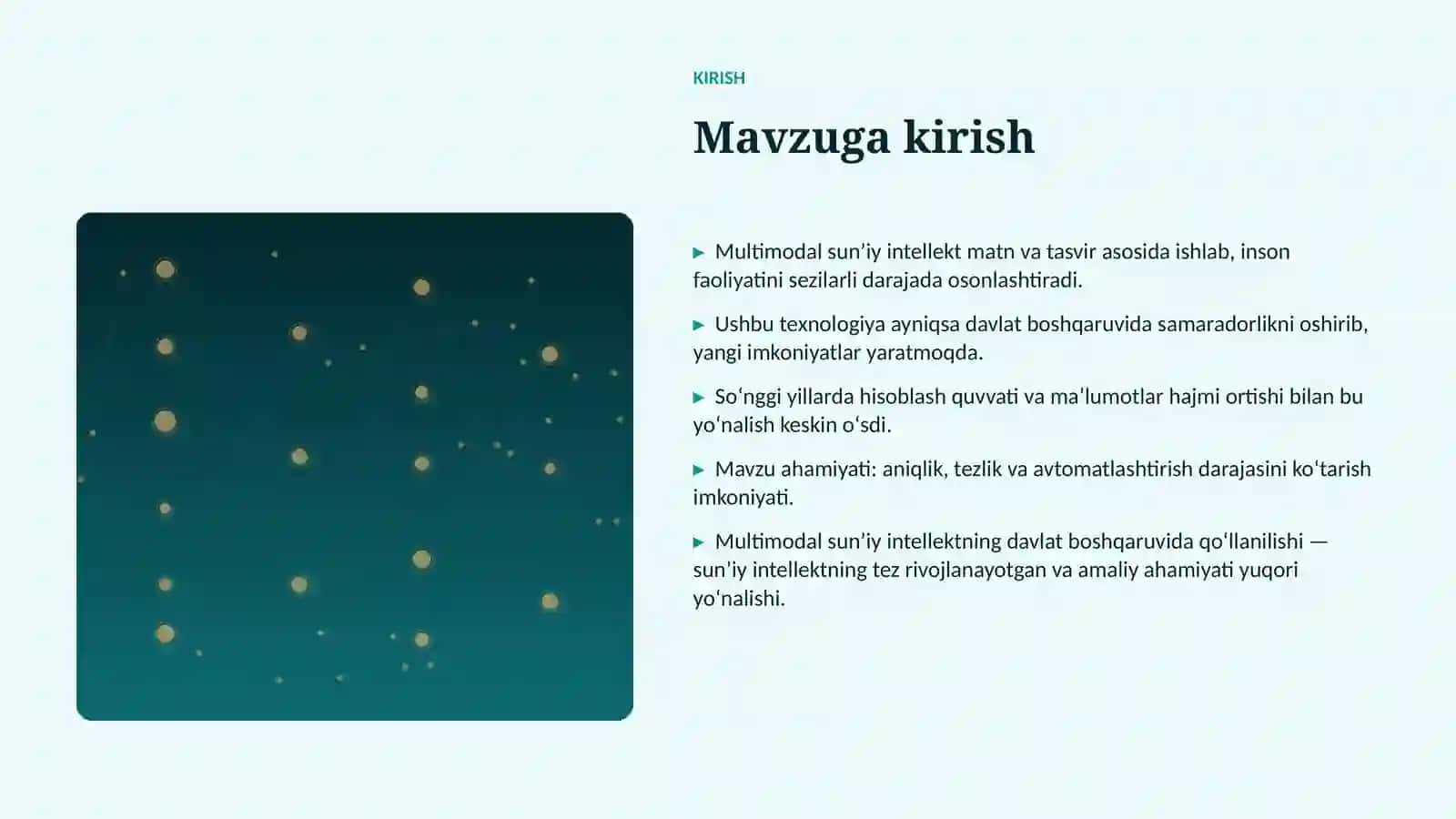 KIRISH

Mavzuga kirish

▶ Multimodal sun’iy intellekt matn va tasvir asosida ishlab, inson faoliyatini sezilarli darajada osonlashtiradi.

▶ Ushbu texnologiya ayniqsa davlat boshqaruvida samaradorlikni oshirib, yangi imkoniyatlar yaratmoqda.

▶ So‘nggi yillarda hisoblash quvvati va ma’lumotlar hajmi ortishi bilan bu yo‘nalish keskin o‘sdi.

▶ Mavzu ahamiyati: aniqlik, tezlik va avtomatlashtirish darajasini ko‘tarish imkoniyati.

▶ Multimodal sun’iy intellektning davlat boshqaruvida qo‘llanilishi — sun’iy intellektning tez rivojlanayotgan va amaliy ahamiyati yuqori yo‘nalishi.